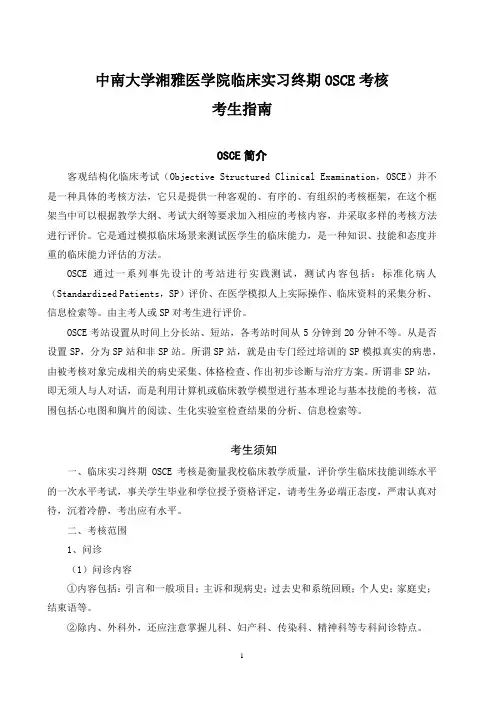 中南大学湘雅医学院临床实习终期 OSCE 考核

考生指南

OSCE 简介

客观结构化临床考试（Objective Structured Clinical Examination，OSCE）并不是一种具体的考核方法，它只是提供一种客观的、有序的、有组织的考核框架，在这个框架当中可以根据教学大纲、考试大纲等要求加入相应的考核内容，并采取多样的考核方法进行评价。它是通过模拟临床场景来测试医学生的临床能力，是一种知识、技能和态度并重的临床能力评估的方法。

OSCE 通过一系列事先设计的考站进行实践测试，测试内容包括：标准化病人（Standardized Patients，SP）评价、在医学模拟人上实际操作、临床资料的采集分析、信息检索等。由主考人或 SP 对考生进行评价。

OSCE 考站设置从时间上分长站、短站，各考站时间从 5 分钟到 20 分钟不等。从是否设置 SP，分为 SP 站和非 SP 站。所谓 SP 站，就是由专门经过培训的 SP 模拟真实的病患，由被考核对象完成相关的病史采集、体格检查、作出初步诊断与治疗方案。所谓非 SP 站，即无须人与人对话，而是利用计算机或临床教学模型进行基本理论与基本技能的考核，范围包括心电图和胸片的阅读、生化实验室检查结果的分析、信息检索等。

考生须知

一、临床实习终期 OSCE 考核是衡量我校临床教学质量，评价学生临床技能训练水平的一次水平考试，事关学生毕业和学位授予资格评定，请考生务必端正态度，严肃认真对待，沉着冷静，考出应有水平。

二、考核范围

1、问诊

（1）问诊内容

①内容包括：引言和一般项目；主诉和现病史；过去史和系统回顾；个人史；家庭史；结束语等。

②除内、外科外，还应注意掌握儿科、妇产科、传染科、精神科等专科问诊特点。

1